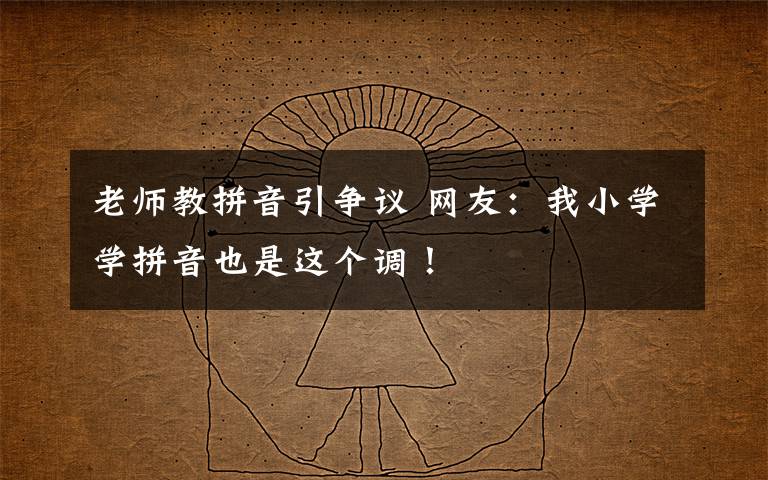 老师教拼音引争议 网友：我小学学拼音也是这个调！